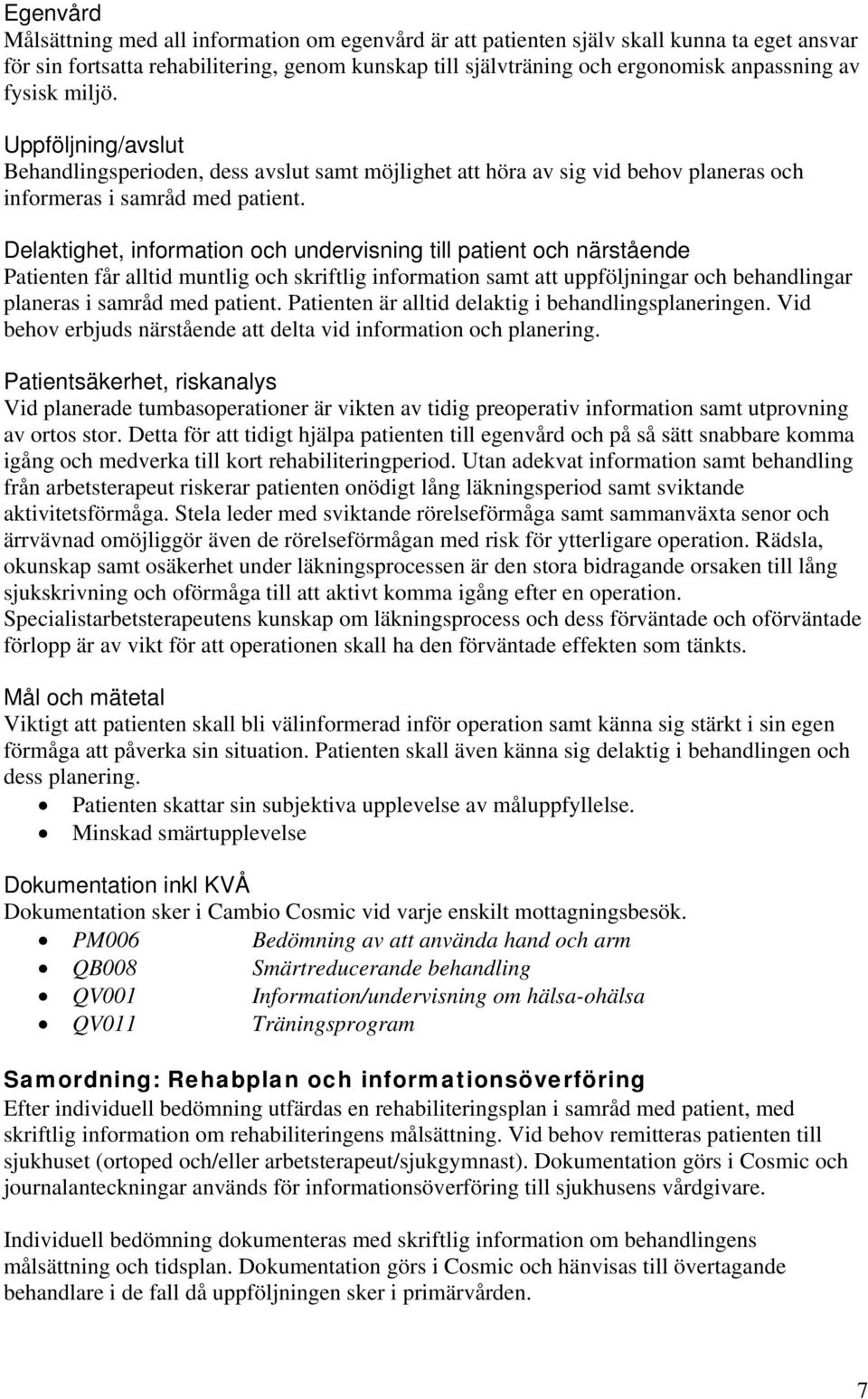 Egenvård
Målsättning med all information om egenvård är att patienten själv skall kunna ta eget ansvar för sin fortsatta rehabilitering, genom kunskap till självträning och ergonomisk anpassning av fysisk miljö.

Uppföljning/avslut
Behandlingsperioden, dess avslut samt möjlighet att höra av sig vid behov planeras och informeras i samråd med patient.

Delaktighet, information och undervisning till patient och närstående
Patienten får alltid muntlig och skriftlig information samt att uppföljningar och behandlingar planeras i samråd med patient. Patienten är alltid delaktig i behandlingsplaneringen. Vid behov erbjuds närstående att delta vid information och planering.

Patientsäkerhet, riskanalys
Vid planerade tumbasoperationer är vikten av tidig preoperativ information samt utprovning av ortos stor. Detta för att tidigt hjälpa patienten till egenvård och på så sätt snabbare komma igång och medverka till kort rehabiliteringperiod. Utan adekvat information samt behandling från arbetsterapeut riskerar patienten onödigt lång läkningsperiod samt sviktande aktivitetsförmåga. Stela leder med sviktande rörelseförmåga samt sammanväxta senor och ärrvävnad omöjliggör även de rörelseförmågan med risk för ytterligare operation. Rädsla, okunskap samt osäkerhet under läkningsprocessen är den stora bidragande orsaken till lång sjukskrivning och oförmåga till att aktivt komma igång efter en operation. Specialistarbetsterapeutens kunskap om läkningsprocess och dess förväntade och oförväntade förlopp är av vikt för att operationen skall ha den förväntade effekten som tänkts.

Mål och mätetal
Viktigt att patienten skall bli välinformerad inför operation samt känna sig stärkt i sin egen förmåga att påverka sin situation. Patienten skall även känna sig delaktig i behandlingen och dess planering.
• Patienten skattar sin subjektiva upplevelse av måluppfyllelse.
• Minskad smärtupplevelse

Dokumentation inkl KVÅ
Dokumentation sker i Cambio Cosmic vid varje enskilt mottagningsbesök.
• PM006 Bedömning av att använda hand och arm
• QB008 Smärtreducerande behandling
• QV001 Information/undervisning om hälsa-ohälsa
• QV011 Träningsprogram

Samordning: Rehabplan och informationsöverföring
Efter individuell bedömning utfärdas en rehabiliteringsplan i samråd med patient, med skriftlig information om rehabiliteringens målsättning. Vid behov remitteras patienten till sjukhuset (ortoped och/eller arbetsterapeut/sjukgymnast). Dokumentation görs i Cosmic och journalanteckningar används för informationsöverföring till sjukhusens vårdgivare.

Individuell bedömning dokumenteras med skriftlig information om behandlingens målsättning och tidsplan. Dokumentation görs i Cosmic och hänvisas till övertagande behandlare i de fall då uppföljningen sker i primärvården.

7